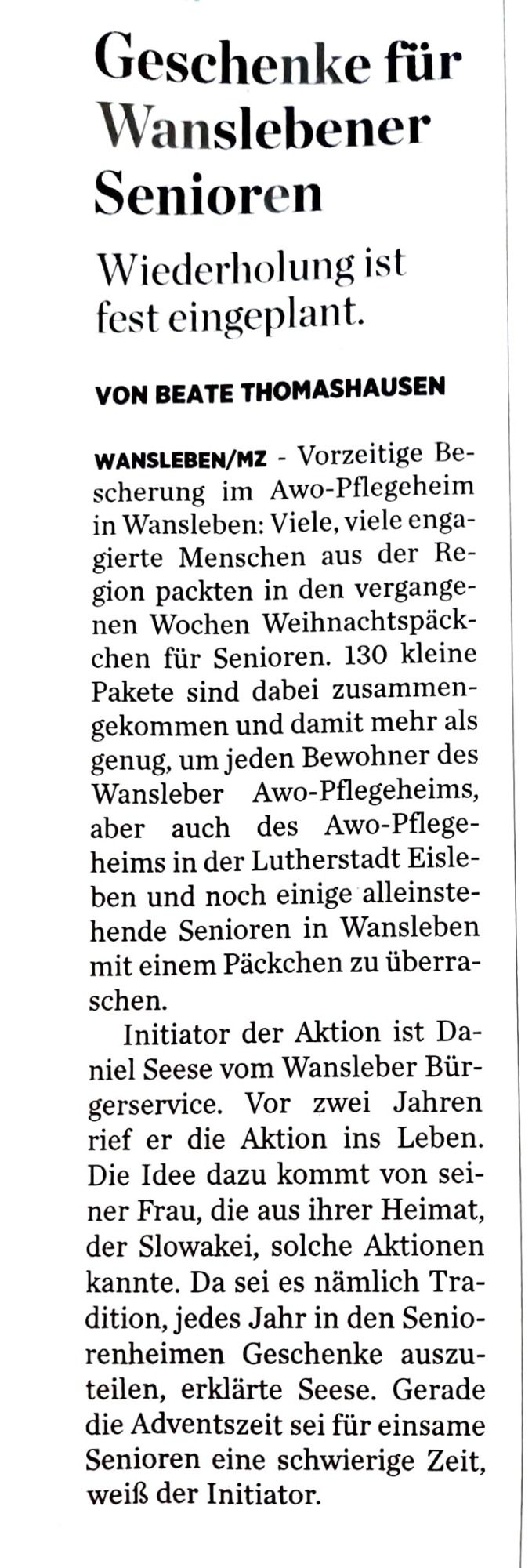 Geschenke für Wanslebener Senioren

Wiederholung ist fest eingeplant.

VON BEATE THOMASHAUSEN

WANSLEBEN/MZ - Vorzeitige Bescherung im Awo-Pflegeheim in Wansleben: Viele, viele engagierte Menschen aus der Region packten in den vergangenen Wochen Weihnachtspäckchen für Senioren. 130 kleine Pakete sind dabei zusammengekommen und damit mehr als genug, um jeden Bewohner des Wansleber Awo-Pflegeheims, aber auch des Awo-Pflegeheims in der Lutherstadt Eisleben und noch einige alleinstehende Senioren in Wansleben mit einem Päckchen zu überraschen.

Initiator der Aktion ist Daniel Seese vom Wansleber Bürgerservice. Vor zwei Jahren rief er die Aktion ins Leben. Die Idee dazu kommt von seiner Frau, die aus ihrer Heimat, der Slowakei, solche Aktionen kannte. Da sei es nämlich Tradition, jedes Jahr in den Seniorenheimen Geschenke auszuteilen, erklärte Seese. Gerade die Adventszeit sei für einsame Senioren eine schwierige Zeit, weiß der Initiator.